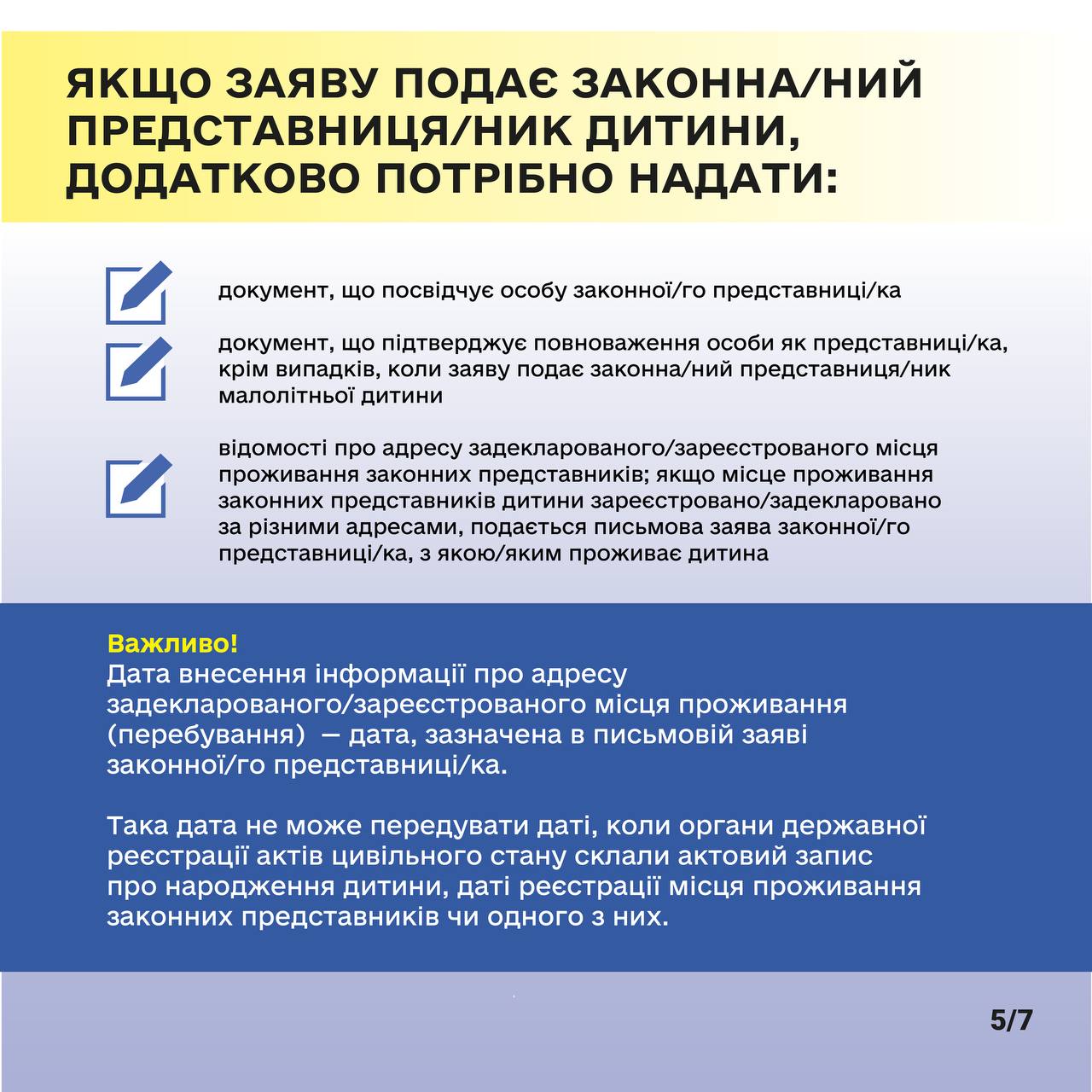 ЯКЩО ЗАЯВУ ПОДАЄ ЗАКОННА/НИЙ ПРЕДСТАВНИЦЯ/НИК ДИТИНИ, ДОДАТКОВО ПОТРІБНО НАДАТИ:

документ, що посвідчує особу законної/го представниці/ка

документ, що підтверджує повноваження особи як представниці/ка, крім випадків, коли заяву подає законна/ний представниця/ник малолітньої дитини

відомості про адресу задекларованого/зареєстрованого місця проживання законних представників; якщо місце проживання законних представників дитини зареєстровано/задекларовано за різними адресами, подається письмова заява законної/го представниці/ка, з якою/яким проживає дитина

Важливо!
Дата внесення інформації про адресу задекларованого/зареєстрованого місця проживання (перебування) — дата, зазначена в письмовій заяві законної/го представниці/ка.

Така дата не може передувати даті, коли органи державної реєстрації актів цивільного стану склали актовий запис про народження дитини, даті реєстрації місця проживання законних представників чи одного з них.

5/7